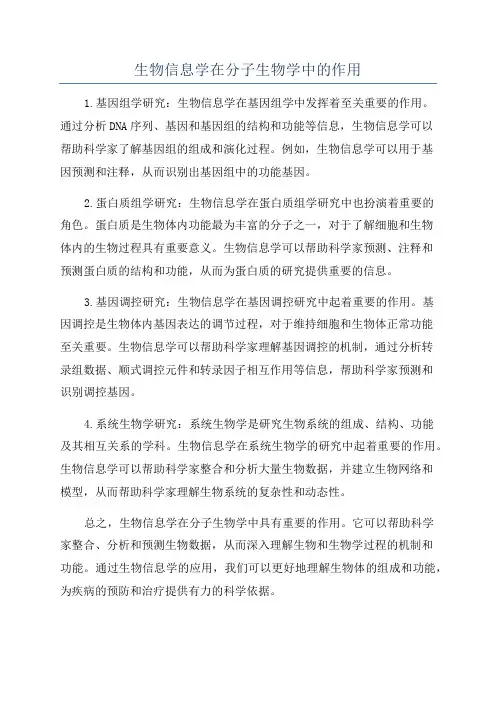 生物信息学在分子生物学中的作用

1.基因组学研究：生物信息学在基因组学中发挥着至关重要的作用。通过分析DNA序列、基因和基因组的结构和功能等信息，生物信息学可以帮助科学家了解基因组的组成和演化过程。例如，生物信息学可以用于基因预测和注释，从而识别出基因组中的功能基因。

2.蛋白质组学研究：生物信息学在蛋白质组学研究中也扮演着重要的角色。蛋白质是生物体内功能最为丰富的分子之一，对于了解细胞和生物体内的生物过程具有重要意义。生物信息学可以帮助科学家预测、注释和预测蛋白质的结构和功能，从而为蛋白质的研究提供重要的信息。

3.基因调控研究：生物信息学在基因调控研究中起着重要的作用。基因调控是生物体内基因表达的调节过程，对于维持细胞和生物体正常功能至关重要。生物信息学可以帮助科学家理解基因调控的机制，通过分析转录组数据、顺式调控元件和转录因子相互作用等信息，帮助科学家预测和识别调控基因。

4.系统生物学研究：系统生物学是研究生物系统的组成、结构、功能及其相互关系的学科。生物信息学在系统生物学的研究中起着重要的作用。生物信息学可以帮助科学家整合和分析大量生物数据，并建立生物网络和模型，从而帮助科学家理解生物系统的复杂性和动态性。

总之，生物信息学在分子生物学中具有重要的作用。它可以帮助科学家整合、分析和预测生物数据，从而深入理解生物和生物学过程的机制和功能。通过生物信息学的应用，我们可以更好地理解生物体的组成和功能，为疾病的预防和治疗提供有力的科学依据。